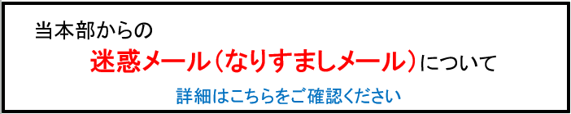 当本部からの

迷惑メール（なりすましメール）について

詳細はこちらをご確認ください